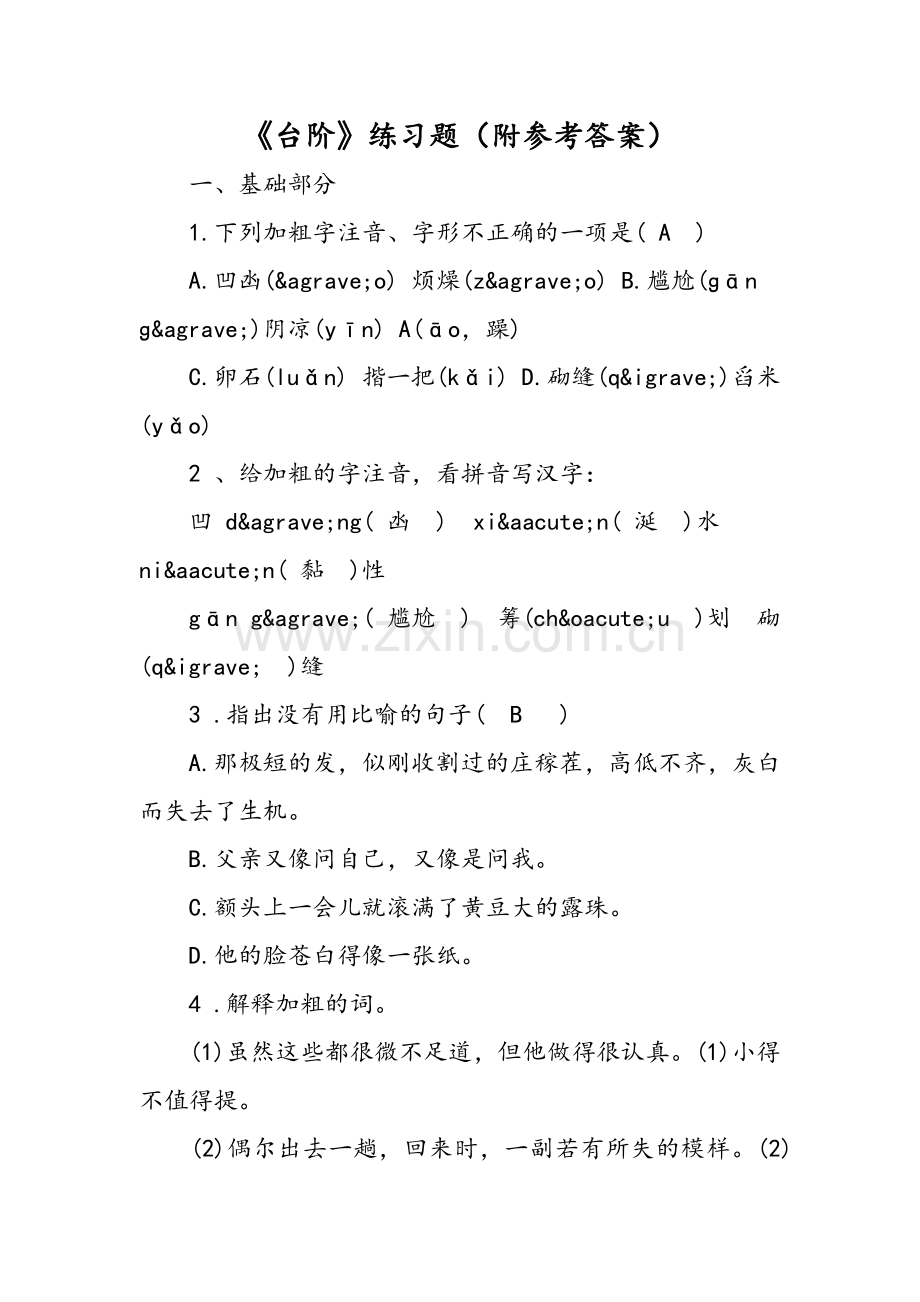 《台阶》练习题（附参考答案）

一、基础部分

1.下列加粗字注音、字形不正确的一项是（ A ）

A.凹凼(&agrave;o) 烦燥(z&agrave;o) B.尴尬(gān g&agrave;)阴凉(yīn) A(āo，躁)

C.卵石(luǎn) 揩一把(kǎi) D.砌缝(q&igrave;)舀米(yǎo)

2、给加粗的字注音，看拼音写汉字：

凹 d&agrave;ng（ 凼 ） xi&aacute;n（ 涎 ）水 ni&aacute;n（ 黏 ）性

gān g&agrave;（ 尴尬 ） 筹(ch&oacute;u )划 砌(q&igrave; )缝

3.指出没有用比喻的句子（ B ）

A.那极短的发，似刚收割过的庄稼茬，高低不齐，灰白而失去了生机。

B.父亲又像问自己，又像是问我。

C.额头上一会儿就滚满了黄豆大的露珠。

D.他的脸苍白得像一张纸。

4.解释加粗的词。

(1)虽然这些都很微不足道，但他做得很认真。(1)小得不值得提。

(2)偶尔出去一趟，回来时，一副若有所失的模样。(2)

www.zixin.com.cn